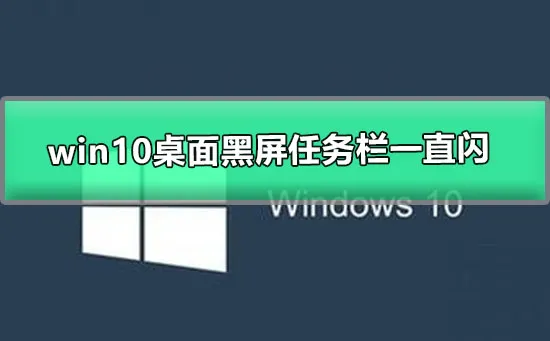 win10桌面黑屏任务栏一直闪

Windows 10